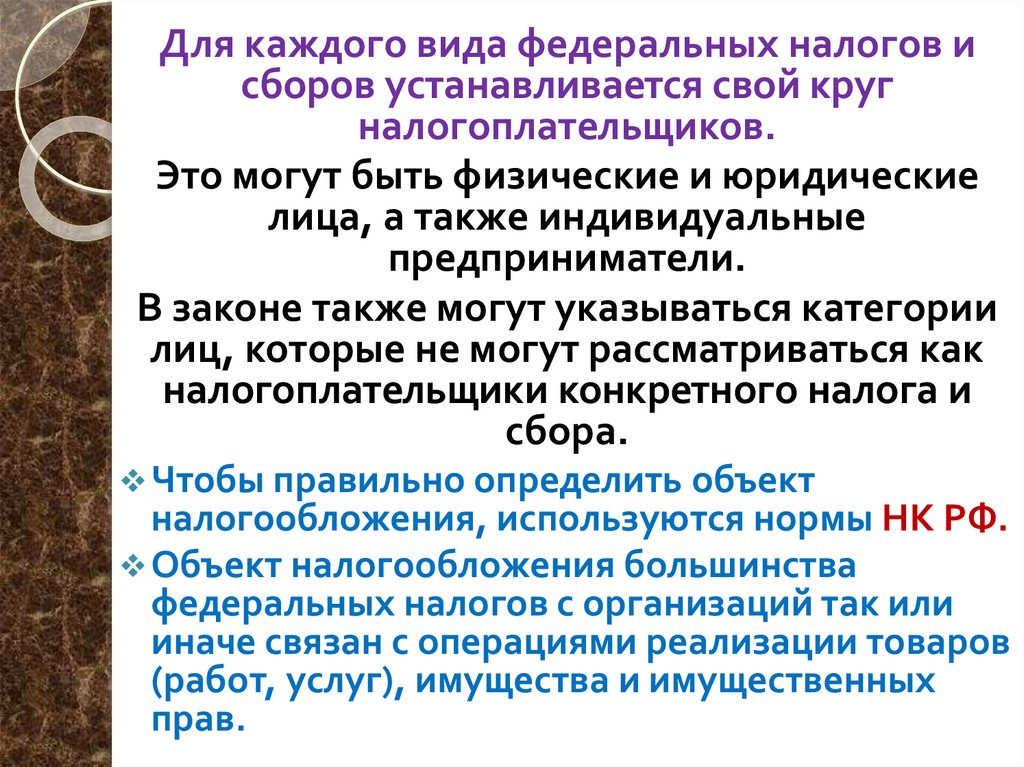 Для каждого вида федеральных налогов и сборов устанавливается свой круг налогоплательщиков.

Это могут быть физические и юридические лица, а также индивидуальные предприниматели.

В законе также могут указываться категории лиц, которые не могут рассматриваться как налогоплательщики конкретного налога и сбора.

❖ Чтобы правильно определить объект налогообложения, используются нормы НК РФ.

❖ Объект налогообложения большинства федеральных налогов с организаций так или иначе связан с операциями реализации товаров (работ, услуг), имущества и имущественных прав.